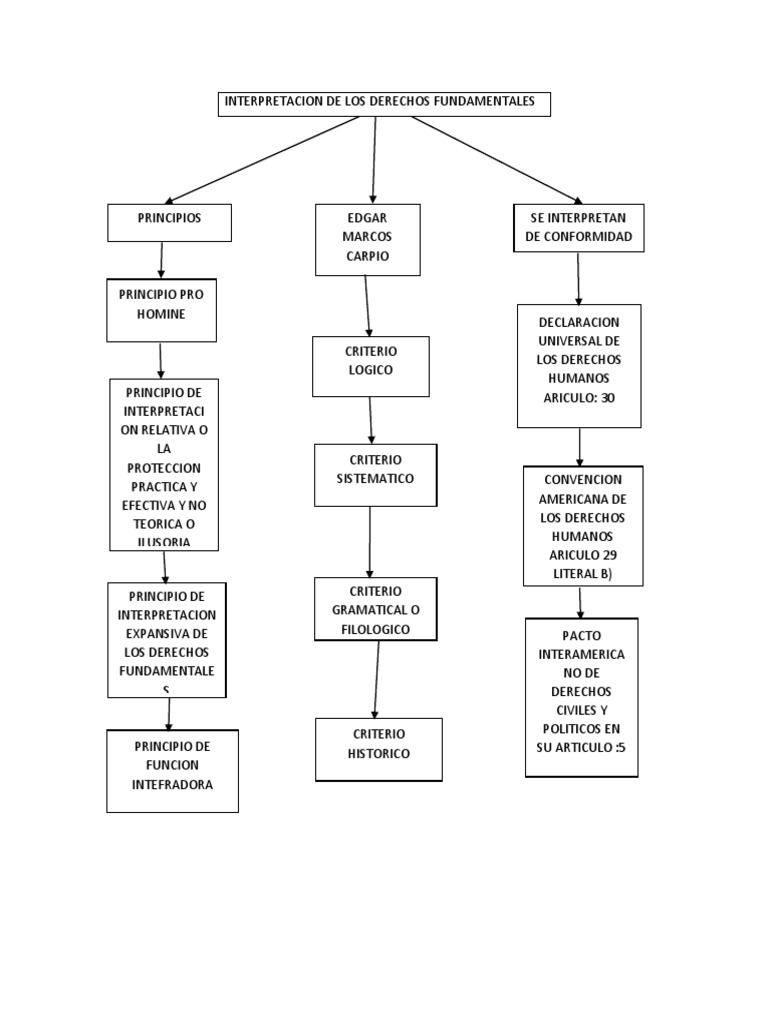 INTERPRETACION DE LOS DERECHOS FUNDAMENTALES

PRINCIPIOS

PRINCIPIO PRO HOMINE

PRINCIPIO DE INTERPRETACION RELATIVA O LA PROTECCION PRACTICA Y EFECTIVA Y NO TEORICA O ILUSORIA

PRINCIPIO DE INTERPRETACION EXPANSIVA DE LOS DERECHOS FUNDAMENTALES

PRINCIPIO DE FUNCION INTEFRADORA

EDGAR MARCOS CARPIO

CRITERIO LOGICO

CRITERIO SISTEMATICO

CRITERIO GRAMATICAL O FILOLOGICO

CRITERIO HISTORICO

SE INTERPRETAN DE CONFORMIDAD

DECLARACION UNIVERSAL DE LOS DERECHOS HUMANOS ARICULO: 30

CONVENCION AMERICANA DE LOS DERECHOS HUMANOS ARICULO 29 LITERAL B)

PACTO INTERAMERICANO DE DERECHOS CIVILES Y POLITICOS EN SU ARTICULO :5